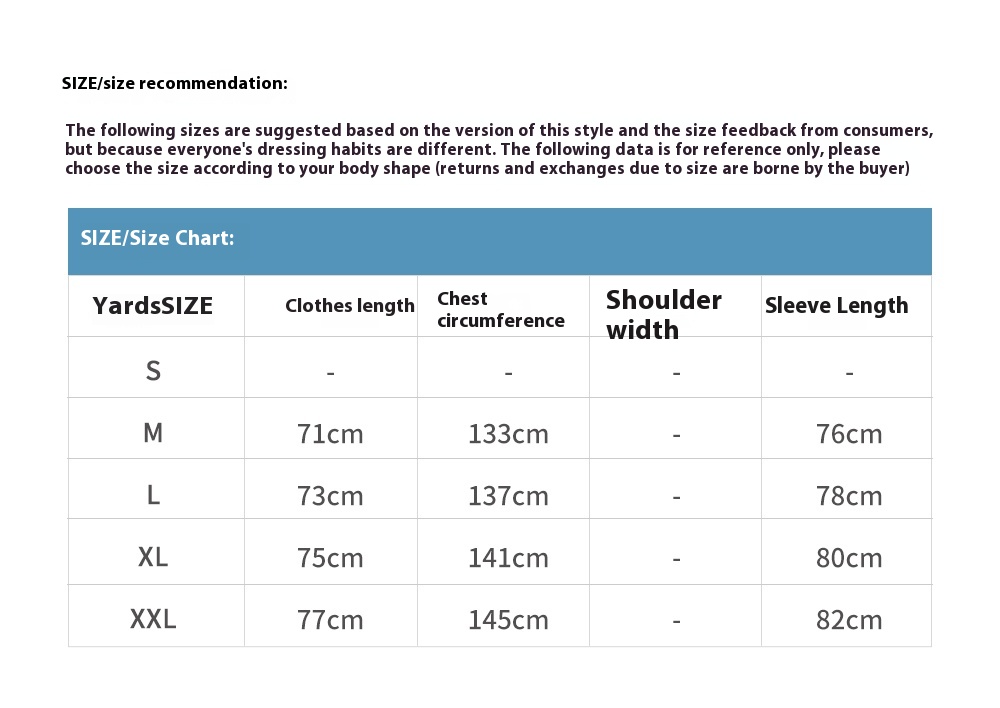 SIZE/size recommendation:

The following sizes are suggested based on the version of this style and the size feedback from consumers, but because everyone's dressing habits are different. The following data is for reference only, please choose the size according to your body shape (returns and exchanges due to size are borne by the buyer)

SIZE/Size Chart:

| YardsSIZE | Clothes length | Chest circumference | Shoulder width | Sleeve Length |
|---|---|---|---|---|
| S | - | - | - | - |
| M | 71cm | 133cm | - | 76cm |
| L | 73cm | 137cm | - | 78cm |
| XL | 75cm | 141cm | - | 80cm |
| XXL | 77cm | 145cm | - | 82cm |